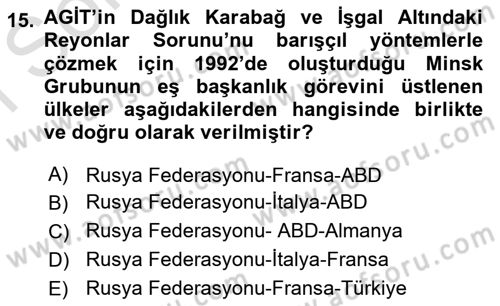 15. AGİT'in Dağlık Karabağ ve İşgal Altındaki Reyonlar Sorunu'nu barışçıl yöntemlerle çözmek için 1992'de oluşturduğu Minsk Grubunun eş başkanlık görevini üstlenen ülkeler aşağıdakilerden hangisinde birlikte ve doğru olarak verilmiştir?

A) Rusya Federasyonu-Fransa-ABD
B) Rusya Federasyonu-İtalya-ABD
C) Rusya Federasyonu- ABD-Almanya
D) Rusya Federasyonu-İtalya-Fransa
E) Rusya Federasyonu-Fransa-Türkiye

www.aofsoru.com